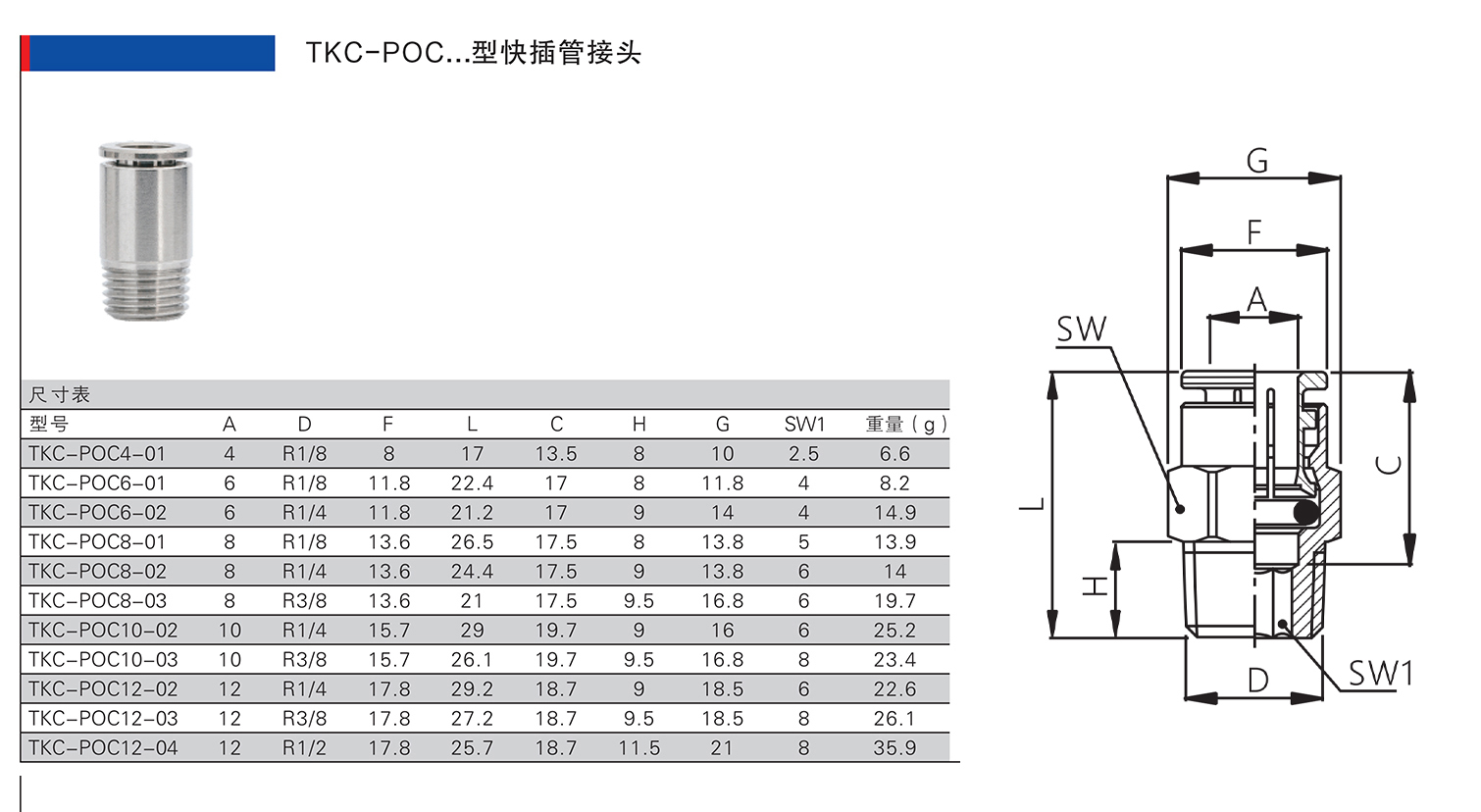 TKC-POC...型快插管接头

尺寸表

| 型号 | A | D | F | L | C | H | G | SW1 | 重量（g） |
|---|---|---|---|---|---|---|---|---|---|
| TKC-POC4-01 | 4 | R1/8 | 8 | 17 | 13.5 | 8 | 10 | 2.5 | 6.6 |
| TKC-POC6-01 | 6 | R1/8 | 11.8 | 22.4 | 17 | 8 | 11.8 | 4 | 8.2 |
| TKC-POC6-02 | 6 | R1/4 | 11.8 | 21.2 | 17 | 9 | 14 | 4 | 14.9 |
| TKC-POC8-01 | 8 | R1/8 | 13.6 | 26.5 | 17.5 | 8 | 13.8 | 5 | 13.9 |
| TKC-POC8-02 | 8 | R1/4 | 13.6 | 24.4 | 17.5 | 9 | 13.8 | 6 | 14 |
| TKC-POC8-03 | 8 | R3/8 | 13.6 | 21 | 17.5 | 9.5 | 16.8 | 6 | 19.7 |
| TKC-POC10-02 | 10 | R1/4 | 15.7 | 29 | 19.7 | 9 | 16 | 6 | 25.2 |
| TKC-POC10-03 | 10 | R3/8 | 15.7 | 26.1 | 19.7 | 9.5 | 16.8 | 8 | 23.4 |
| TKC-POC12-02 | 12 | R1/4 | 17.8 | 29.2 | 18.7 | 9 | 18.5 | 6 | 22.6 |
| TKC-POC12-03 | 12 | R3/8 | 17.8 | 27.2 | 18.7 | 9.5 | 18.5 | 8 | 26.1 |
| TKC-POC12-04 | 12 | R1/2 | 17.8 | 25.7 | 18.7 | 11.5 | 21 | 8 | 35.9 |

G
F
A
SW
L
C
H
D
SW1